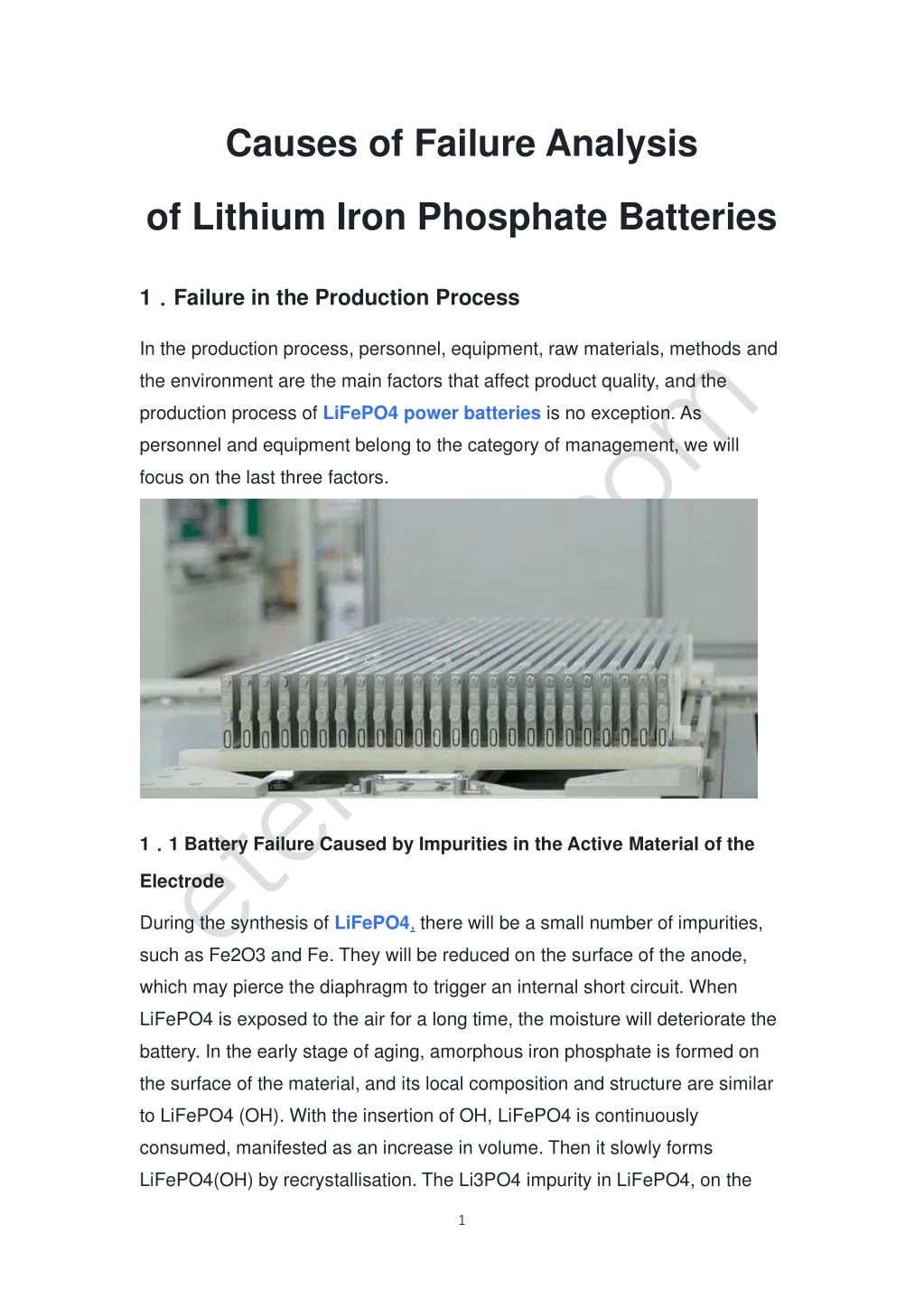 Causes of Failure Analysis

of Lithium Iron Phosphate Batteries

1．Failure in the Production Process

In the production process, personnel, equipment, raw materials, methods and the environment are the main factors that affect product quality, and the production process of LiFePO4 power batteries is no exception. As personnel and equipment belong to the category of management, we will focus on the last three factors.

1．1 Battery Failure Caused by Impurities in the Active Material of the Electrode

During the synthesis of LiFePO4, there will be a small number of impurities, such as Fe2O3 and Fe. They will be reduced on the surface of the anode, which may pierce the diaphragm to trigger an internal short circuit. When LiFePO4 is exposed to the air for a long time, the moisture will deteriorate the battery. In the early stage of aging, amorphous iron phosphate is formed on the surface of the material, and its local composition and structure are similar to LiFePO4 (OH). With the insertion of OH, LiFePO4 is continuously consumed, manifested as an increase in volume. Then it slowly forms LiFePO4(OH) by recrystallisation. The Li3PO4 impurity in LiFePO4, on the

1